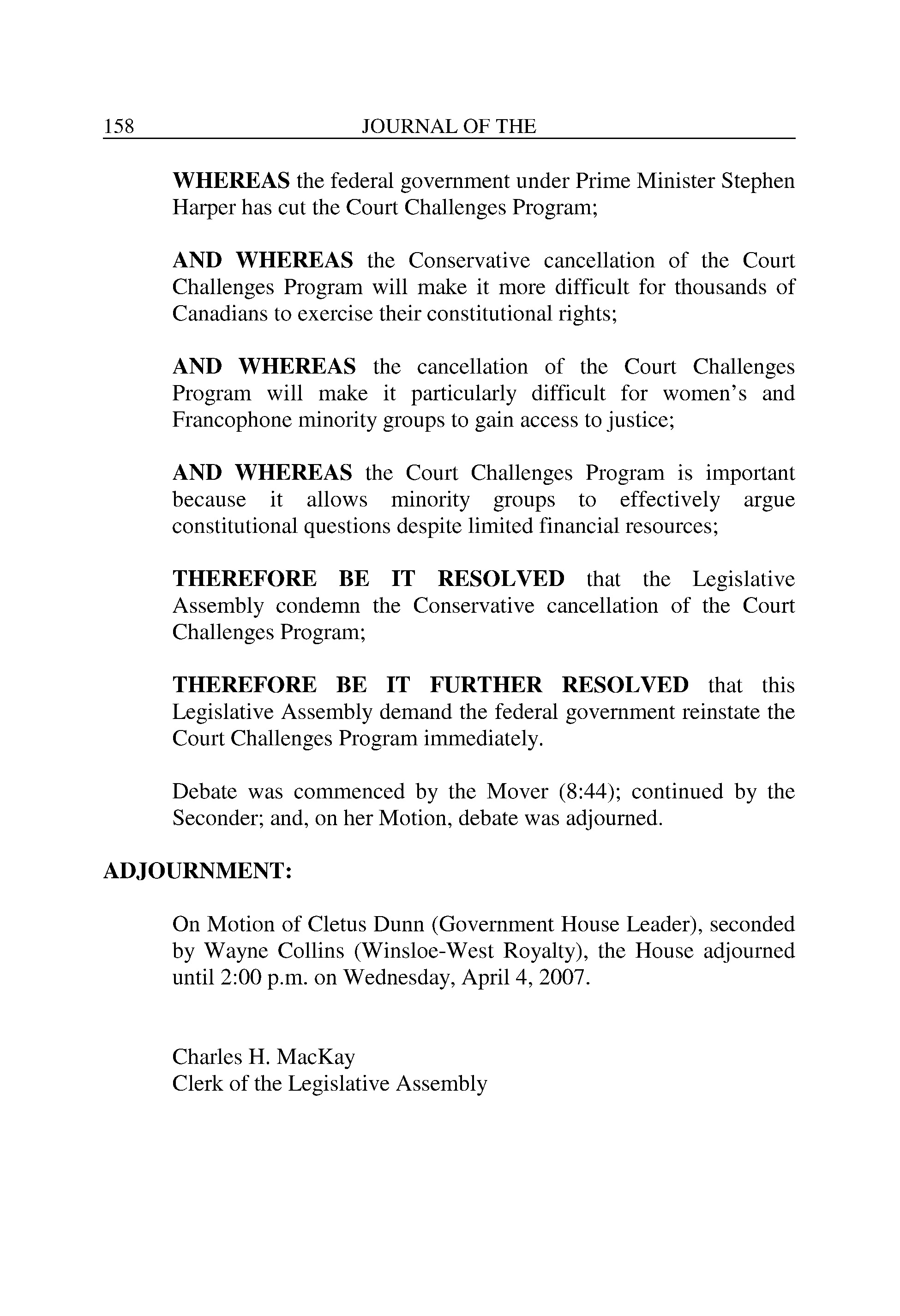 158 JOURNAL OF THE

WHEREAS the federal government under Prime Minister Stephen Harper has cut the Court Challenges Program;

AND WHEREAS the Conservative cancellation of the Court Challenges Program will make it more difficult for thousands of Canadians to exercise their constitutional rights;

AND WHEREAS the cancellation of the Court Challenges Program will make it particularly difficult for women's and Francophone minority groups to gain access to justice;

AND WHEREAS the Court Challenges Program is important because it allows minority groups to effectively argue constitutional questions despite limited financial resources;

THEREFORE BE IT RESOLVED that the Legislative Assembly condemn the Conservative cancellation of the Court Challenges Program;

THEREFORE BE IT FURTHER RESOLVED that this Legislative Assembly demand the federal government reinstate the Court Challenges Program immediately.

Debate was commenced by the Mover (8:44); continued by the Seconder; and, on her Motion, debate was adjourned.

ADJOURNMENT:

On Motion of Cletus Dunn (Government House Leader), seconded by Wayne Collins (Winsloe-West Royalty), the House adjourned until 2:00 p.m. on Wednesday, April 4, 2007.

Charles H. MacKay
Clerk of the Legislative Assembly